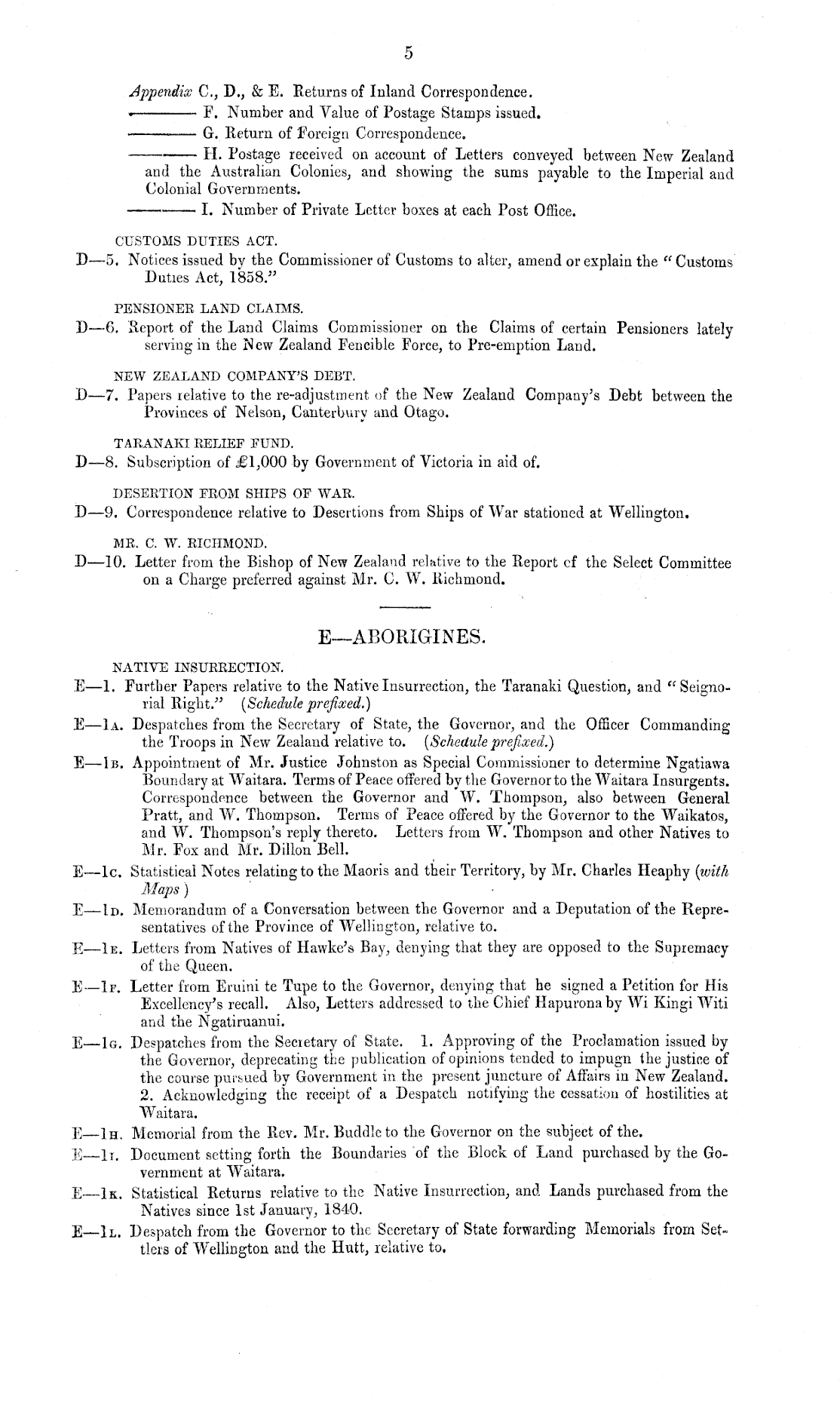 5

Appendix C., D., & E. Returns of Inland Correspondence.
———— F. Number and Value of Postage Stamps issued.
———— G. Return of Foreign Correspondence.
———— H. Postage received on account of Letters conveyed between New Zealand and the Australian Colonies, and showing the sums payable to the Imperial and Colonial Governments.
———— I. Number of Private Letter boxes at each Post Office.

CUSTOMS DUTIES ACT.
D—5. Notices issued by the Commissioner of Customs to alter, amend or explain the "Customs Duties Act, 1858."

PENSIONER LAND CLAIMS.
D—6. Report of the Land Claims Commissioner on the Claims of certain Pensioners lately serving in the New Zealand Fencible Force, to Pre-emption Land.

NEW ZEALAND COMPANY'S DEBT.
D—7. Papers relative to the re-adjustment of the New Zealand Company's Debt between the Provinces of Nelson, Canterbury and Otago.

TARANAKI RELIEF FUND.
D—8. Subscription of £1,000 by Government of Victoria in aid of.

DESERTION FROM SHIPS OF WAR.
D—9. Correspondence relative to Desertions from Ships of War stationed at Wellington.

MR. C. W. RICHMOND.
D—10. Letter from the Bishop of New Zealand relative to the Report of the Select Committee on a Charge preferred against Mr. C. W. Richmond.

E—ABORIGINES.

NATIVE INSURRECTION.
E—1. Further Papers relative to the Native Insurrection, the Taranaki Question, and "Seignorial Right." (Schedule prefixed.)
E—1A. Despatches from the Secretary of State, the Governor, and the Officer Commanding the Troops in New Zealand relative to. (Schedule prefixed.)
E—1B. Appointment of Mr. Justice Johnston as Special Commissioner to determine Ngatiawa Boundary at Waitara. Terms of Peace offered by the Governor to the Waitara Insurgents. Correspondence between the Governor and W. Thompson, also between General Pratt, and W. Thompson. Terms of Peace offered by the Governor to the Waikatos, and W. Thompson's reply thereto. Letters from W. Thompson and other Natives to Mr. Fox and Mr. Dillon Bell.
E—1C. Statistical Notes relating to the Maoris and their Territory, by Mr. Charles Heaphy (with Maps)
E—1D. Memorandum of a Conversation between the Governor and a Deputation of the Representatives of the Province of Wellington, relative to.
E—1E. Letters from Natives of Hawke's Bay, denying that they are opposed to the Supremacy of the Queen.
E—1F. Letter from Eruini te Tupe to the Governor, denying that he signed a Petition for His Excellency's recall. Also, Letters addressed to the Chief Hapurona by Wi Kingi Witi and the Ngatiruanui.
E—1G. Despatches from the Secretary of State. 1. Approving of the Proclamation issued by the Governor, deprecating the publication of opinions tended to impugn the justice of the course pursued by Government in the present juncture of Affairs in New Zealand. 2. Acknowledging the receipt of a Despatch notifying the cessation of hostilities at Waitara.
E—1H. Memorial from the Rev. Mr. Buddle to the Governor on the subject of the.
E—1I. Document setting forth the Boundaries of the Block of Land purchased by the Government at Waitara.
E—1K. Statistical Returns relative to the Native Insurrection, and Lands purchased from the Natives since 1st January, 1840.
E—1L. Despatch from the Governor to the Secretary of State forwarding Memorials from Settlers of Wellington and the Hutt, relative to.